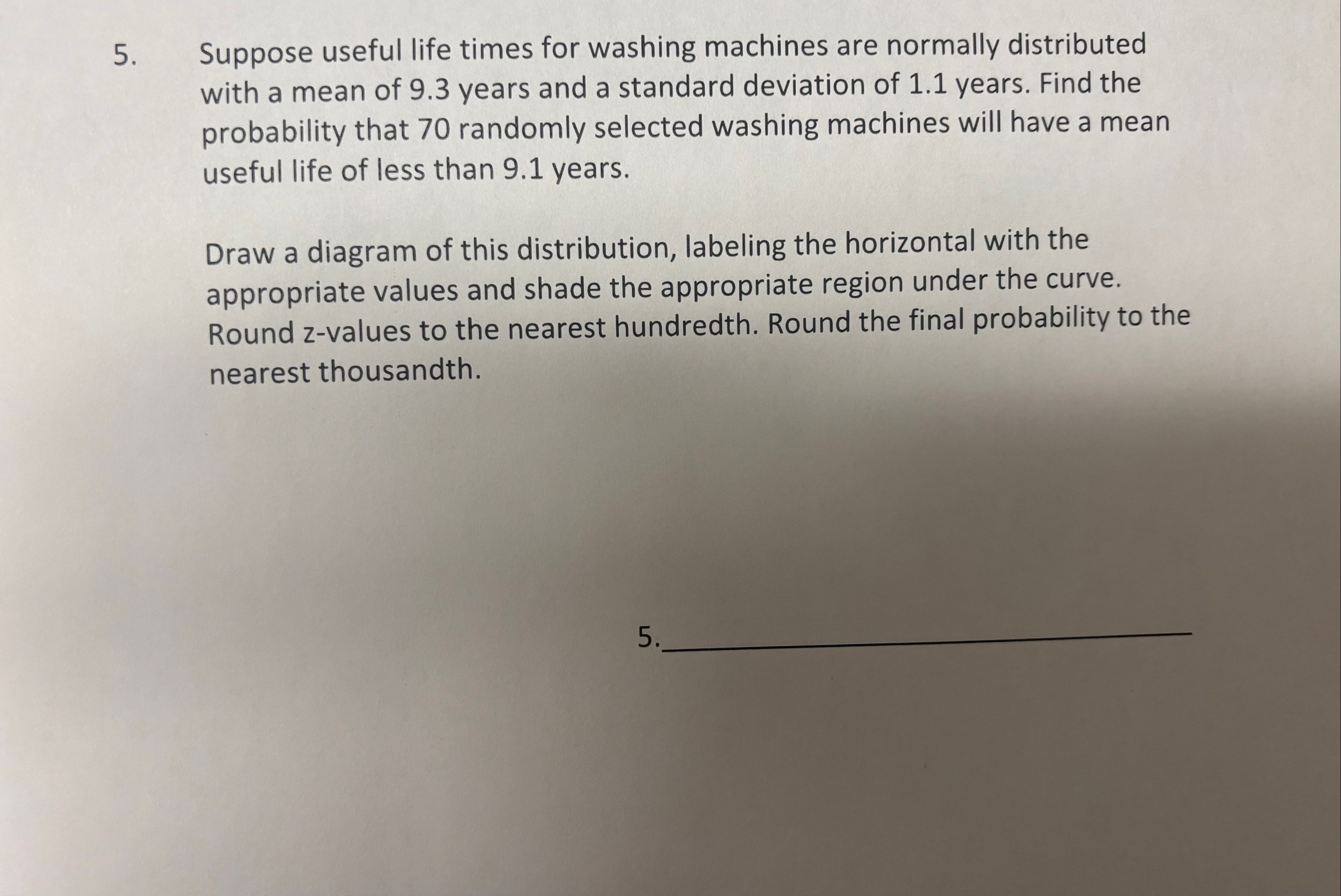 5. Suppose useful life times for washing machines are normally distributed with a mean of 9.3 years and a standard deviation of 1.1 years. Find the probability that 70 randomly selected washing machines will have a mean useful life of less than 9.1 years.

Draw a diagram of this distribution, labeling the horizontal with the appropriate values and shade the appropriate region under the curve. Round z-values to the nearest hundredth. Round the final probability to the nearest thousandth.

5.____